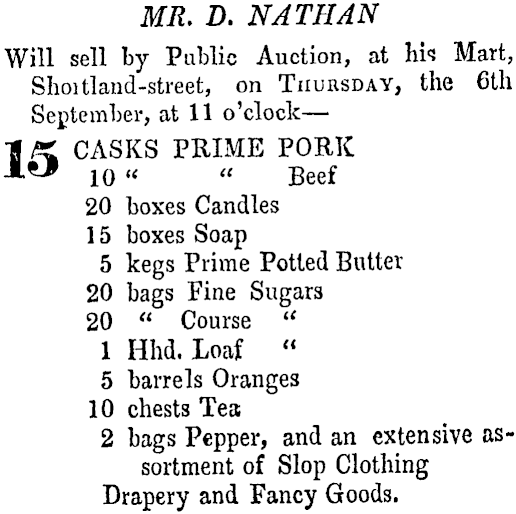 MR. D. NATHAN

Will sell by Public Auction, at his Mart, Shoitland-street, on THURSDAY, the 6th September, at 11 o'clock—

15 CASKS PRIME PORK
10 " " Beef
20 boxes Candles
15 boxes Soap
5 kegs Prime Potted Butter
20 bags Fine Sugars
20 " Course "
1 Hhd. Loaf "
5 barrels Oranges
10 chests Tea
2 bags Pepper, and an extensive assortment of Slop Clothing
Drapery and Fancy Goods.